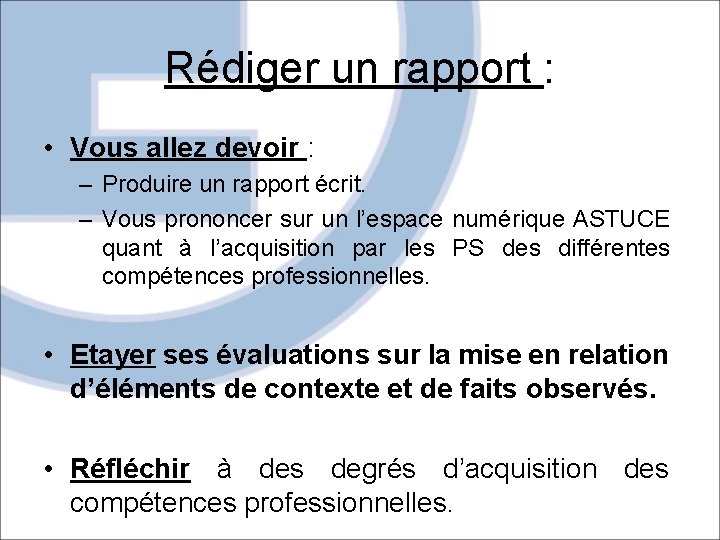 Rédiger un rapport :

• Vous allez devoir :
– Produire un rapport écrit.
– Vous prononcer sur un l'espace numérique ASTUCE quant à l'acquisition par les PS des différentes compétences professionnelles.

• Etayer ses évaluations sur la mise en relation d'éléments de contexte et de faits observés.

• Réfléchir à des degrés d'acquisition des compétences professionnelles.